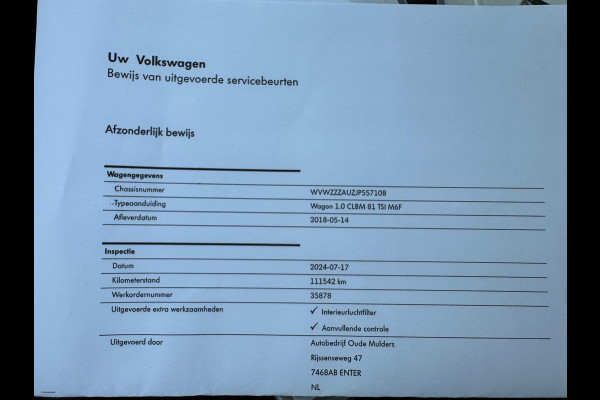 Uw Volkswagen
Bewijs van uitgevoerde servicebeurten

Afzonderlijk bewijs

| Wagengegevens | |
|---|---|
| Chassisnummer | WVWZZZAUZJP557108 |
| Typeaanduiding | Wagon 1.0 CLBM 81 TSI M6F |
| Afleverdatum | 2018-05-14 |

| Inspectie | |
|---|---|
| Datum | 2024-07-17 |
| Kilometerstand | 111542 km |
| Werkordernummer | 35878 |
| Uitgevoerde extra werkzaamheden | ✓ Interieurluchtfilter ✓ Aanvullende controle |
| Uitgevoerd door | Autobedrijf Oude Mulders Rijssenseweg 47 7468AB ENTER NL |